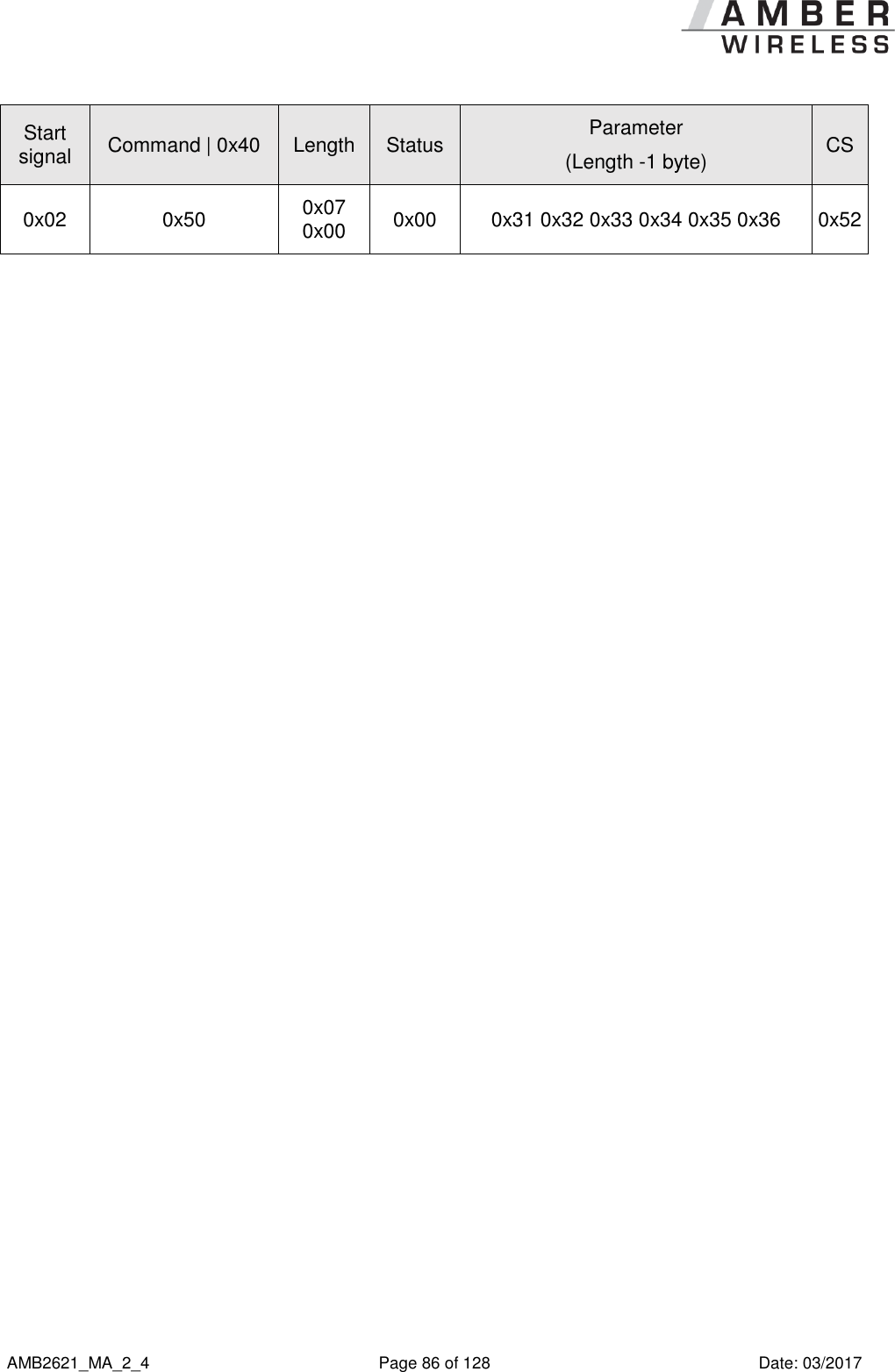 AMBER WIRELESS

| Start signal | Command \| 0x40 | Length | Status | Parameter (Length -1 byte) | CS |
|---|---|---|---|---|---|
| 0x02 | 0x50 | 0x07 0x00 | 0x00 | 0x31 0x32 0x33 0x34 0x35 0x36 | 0x52 |

AMB2621_MA_2_4 Page 86 of 128 Date: 03/2017